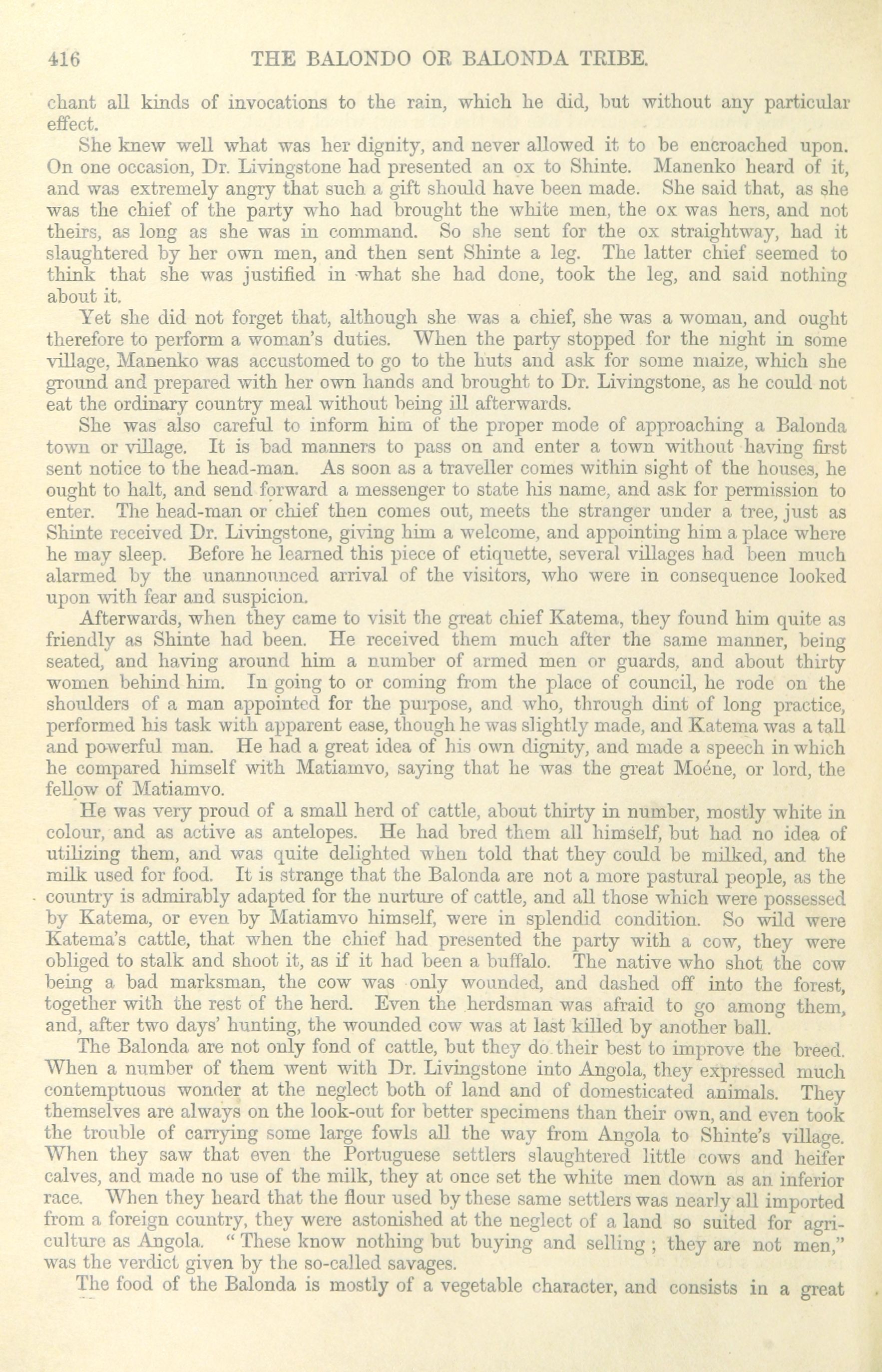 416 THE BALONDO OR BALONDA TRIBE.

chant all kinds of invocations to the rain, which he did, but without any particular effect.

She knew well what was her dignity, and never allowed it to be encroached upon. On one occasion, Dr. Livingstone had presented an ox to Shinte. Manenko heard of it, and was extremely angry that such a gift should have been made. She said that, as she was the chief of the party who had brought the white men, the ox was hers, and not theirs, as long as she was in command. So she sent for the ox straightway, had it slaughtered by her own men, and then sent Shinte a leg. The latter chief seemed to think that she was justified in what she had done, took the leg, and said nothing about it.

Yet she did not forget that, although she was a chief, she was a woman, and ought therefore to perform a woman's duties. When the party stopped for the night in some village, Manenko was accustomed to go to the huts and ask for some maize, which she ground and prepared with her own hands and brought to Dr. Livingstone, as he could not eat the ordinary country meal without being ill afterwards.

She was also careful to inform him of the proper mode of approaching a Balonda town or village. It is bad manners to pass on and enter a town without having first sent notice to the head-man. As soon as a traveller comes within sight of the houses, he ought to halt, and send forward a messenger to state his name, and ask for permission to enter. The head-man or chief then comes out, meets the stranger under a tree, just as Shinte received Dr. Livingstone, giving him a welcome, and appointing him a place where he may sleep. Before he learned this piece of etiquette, several villages had been much alarmed by the unannounced arrival of the visitors, who were in consequence looked upon with fear and suspicion.

Afterwards, when they came to visit the great chief Katema, they found him quite as friendly as Shinte had been. He received them much after the same manner, being seated, and having around him a number of armed men or guards, and about thirty women behind him. In going to or coming from the place of council, he rode on the shoulders of a man appointed for the purpose, and who, through dint of long practice, performed his task with apparent ease, though he was slightly made, and Katema was a tall and powerful man. He had a great idea of his own dignity, and made a speech in which he compared himself with Matiamvo, saying that he was the great Moéne, or lord, the fellow of Matiamvo.

He was very proud of a small herd of cattle, about thirty in number, mostly white in colour, and as active as antelopes. He had bred them all himself, but had no idea of utilizing them, and was quite delighted when told that they could be milked, and the milk used for food. It is strange that the Balonda are not a more pastural people, as the country is admirably adapted for the nurture of cattle, and all those which were possessed by Katema, or even by Matiamvo himself, were in splendid condition. So wild were Katema's cattle, that when the chief had presented the party with a cow, they were obliged to stalk and shoot it, as if it had been a buffalo. The native who shot the cow being a bad marksman, the cow was only wounded, and dashed off into the forest, together with the rest of the herd. Even the herdsman was afraid to go among them, and, after two days' hunting, the wounded cow was at last killed by another ball.

The Balonda are not only fond of cattle, but they do their best to improve the breed. When a number of them went with Dr. Livingstone into Angola, they expressed much contemptuous wonder at the neglect both of land and of domesticated animals. They themselves are always on the look-out for better specimens than their own, and even took the trouble of carrying some large fowls all the way from Angola to Shinte's village. When they saw that even the Portuguese settlers slaughtered little cows and heifer calves, and made no use of the milk, they at once set the white men down as an inferior race. When they heard that the flour used by these same settlers was nearly all imported from a foreign country, they were astonished at the neglect of a land so suited for agriculture as Angola. "These know nothing but buying and selling; they are not men," was the verdict given by the so-called savages.

The food of the Balonda is mostly of a vegetable character, and consists in a great